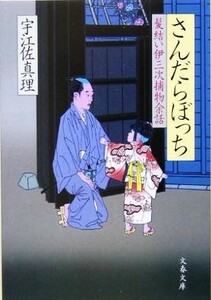 さんだらぼっち

髪結い伊三次捕物余話

宇江佐真理

文春文庫